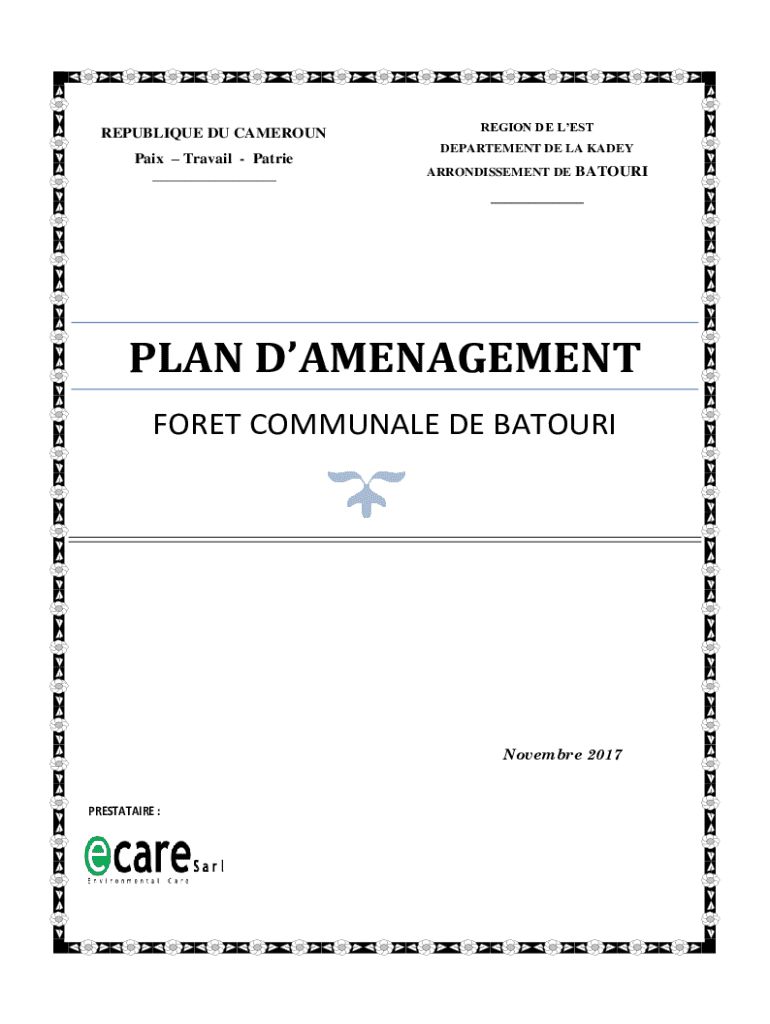 REPUBLIQUE DU CAMEROUN
Paix – Travail - Patrie

REGION DE L'EST
DEPARTEMENT DE LA KADEY
ARRONDISSEMENT DE BATOURI

PLAN D'AMENAGEMENT

FORET COMMUNALE DE BATOURI

Novembre 2017

PRESTATAIRE :

ecare Sarl
Environmental Care